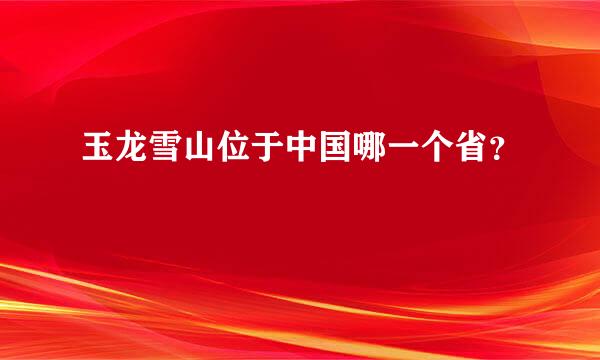 玉龙雪山位于中国哪一个省？